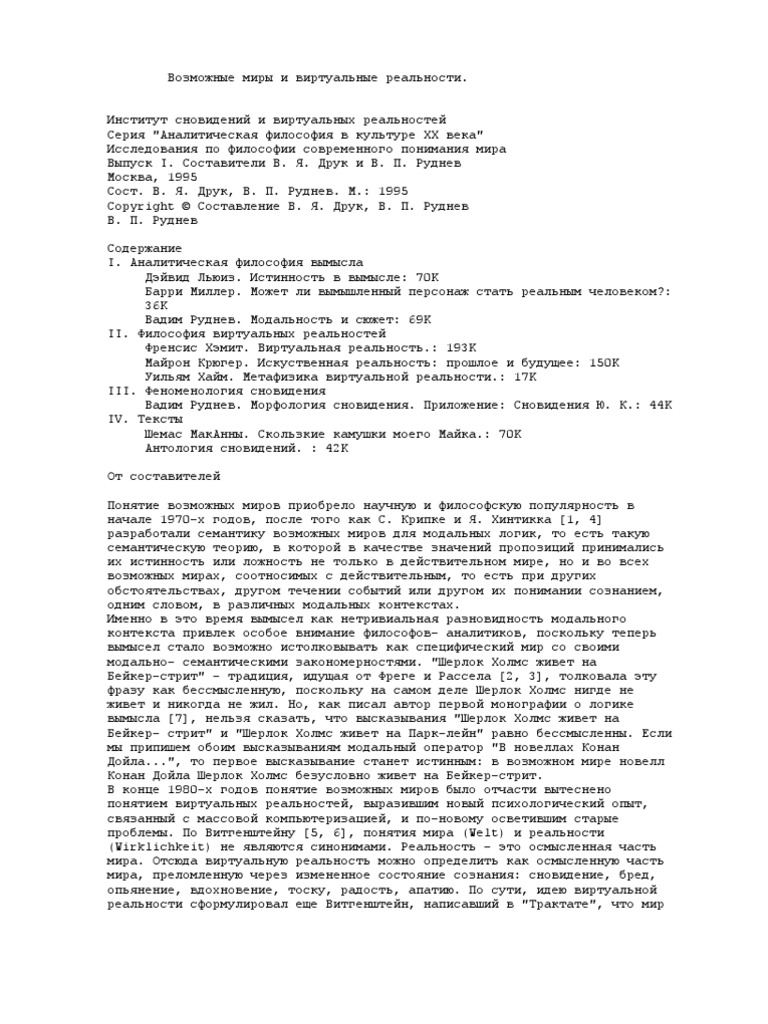 Возможные миры и виртуальные реальности.

Институт сновидений и виртуальных реальностей
Серия "Аналитическая философия в культуре XX века"
Исследования по философии современного понимания мира
Выпуск I. Составители В. Я. Друк и В. П. Руднев
Москва, 1995
Сост. В. Я. Друк, В. П. Руднев. М.: 1995
Copyright © Составление В. Я. Друк, В. П. Руднев
В. П. Руднев

Содержание
I. Аналитическая философия вымысла
Дэйвид Льюиз. Истинность в вымысле: 70K
Барри Миллер. Может ли вымышленный персонаж стать реальным человеком?: 36K
Вадим Руднев. Модальность и сюжет: 69K
II. Философия виртуальных реальностей
Френсис Хэмит. Виртуальная реальность.: 193K
Майрон Крюгер. Искуственная реальность: прошлое и будущее: 150K
Уильям Хайм. Метафизика виртуальной реальности.: 17K
III. Феноменология сновидения
Вадим Руднев. Морфология сновидения. Приложение: Сновидения Ю. К.: 44K
IV. Тексты
Шемас МакАнны. Скользкие камушки моего Майка.: 70K
Антология сновидений. : 42K

От составителей

Понятие возможных миров приобрело научную и философскую популярность в начале 1970-х годов, после того как С. Крипке и Я. Хинтикка [1, 4] разработали семантику возможных миров для модальных логик, то есть такую семантическую теорию, в которой в качестве значений пропозиций принимались их истинность или ложность не только в действительном мире, но и во всех возможных мирах, соотносимых с действительным, то есть при других обстоятельствах, другом течении событий или другом их понимании сознанием, одним словом, в различных модальных контекстах.
Именно в это время вымысел как нетривиальная разновидность модального контекста привлек особое внимание философов- аналитиков, поскольку теперь вымысел стало возможно истолковывать как специфический мир со своими модально- семантическими закономерностями. "Шерлок Холмс живет на Бейкер-стрит" - традиция, идущая от Фреге и Рассела [2, 3], толковала эту фразу как бессмысленную, поскольку на самом деле Шерлок Холмс нигде не живет и никогда не жил. Но, как писал автор первой монографии о логике вымысла [7], нельзя сказать, что высказывания "Шерлок Холмс живет на Бейкер- стрит" и "Шерлок Холмс живет на Парк-лейн" равно бессмысленны. Если мы припишем обоим высказываниям модальный оператор "В новеллах Конан Дойла...", то первое высказывание станет истинным: в возможном мире новелл Конан Дойла Шерлок Холмс безусловно живет на Бейкер-стрит.
В конце 1980-х годов понятие возможных миров было отчасти вытеснено понятием виртуальных реальностей, выразившим новый психологический опыт, связанный с массовой компьютеризацией, и по-новому осветившим старые проблемы. По Витгенштейну [5, 6], понятия мира (Welt) и реальности (Wirklichkeit) не являются синонимами. Реальность - это осмысленная часть мира. Отсюда виртуальную реальность можно определить как осмысленную часть мира, преломленную через измененное состояние сознания: сновидение, бред, опьянение, вдохновение, тоску, радость, апатию. По сути, идею виртуальной реальности сформулировал еще Витгенштейн, написавший в "Трактате", что мир